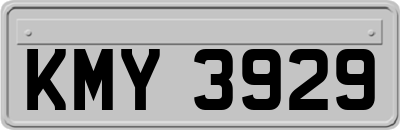 KMY 3929